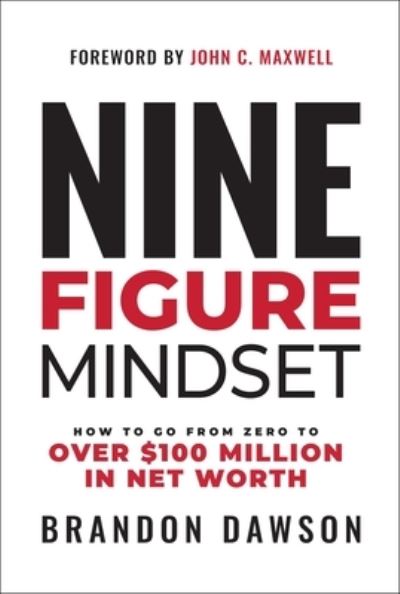 FOREWORD BY JOHN C. MAXWELL

NINE
FIGURE
MINDSET

HOW TO GO FROM ZERO TO
OVER \$100 MILLION
IN NET WORTH

BRANDON DAWSON